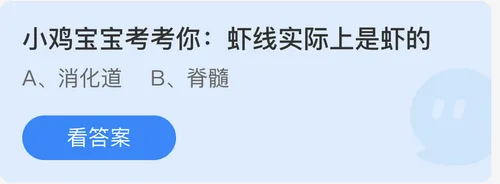 小鸡宝宝考考你：虾线实际上是虾的

A、消化道　B、脊髓

看答案